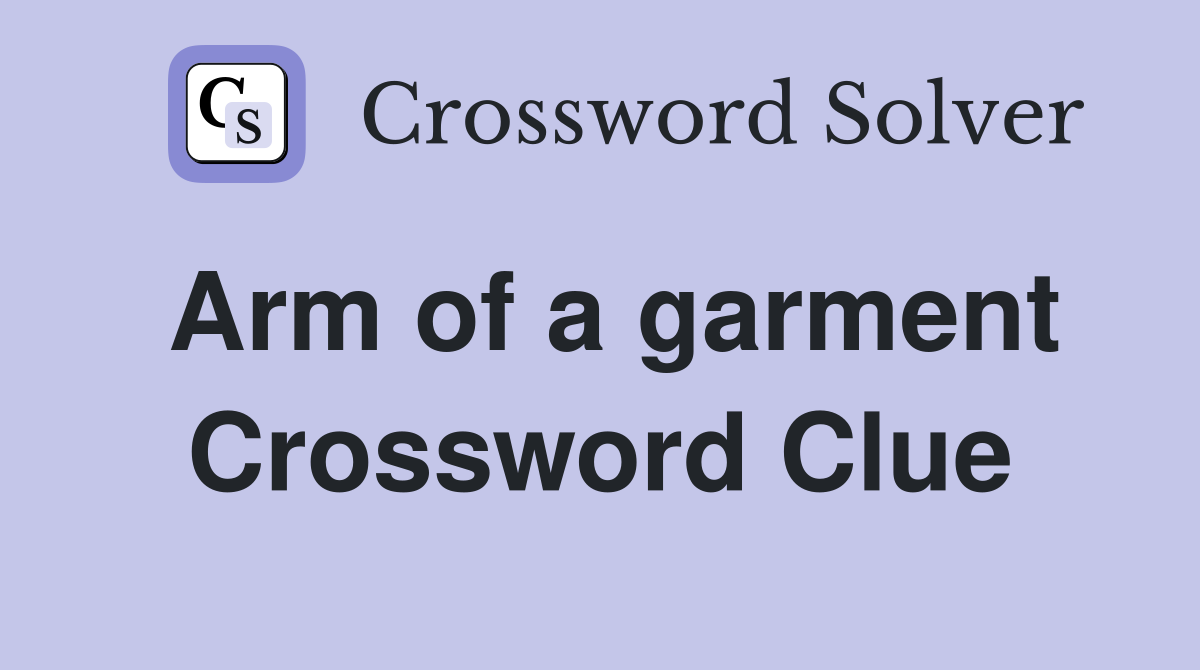 CS Crossword Solver

Arm of a garment Crossword Clue